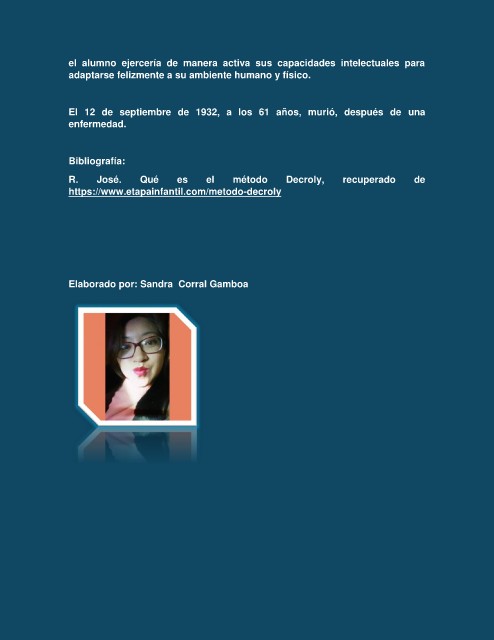 el alumno ejercería de manera activa sus capacidades intelectuales para adaptarse felizmente a su ambiente humano y físico.

El 12 de septiembre de 1932, a los 61 años, murió, después de una enfermedad.

Bibliografía:

R. José. Qué es el método Decroly, recuperado de https://www.etapainfantil.com/metodo-decroly

Elaborado por: Sandra Corral Gamboa